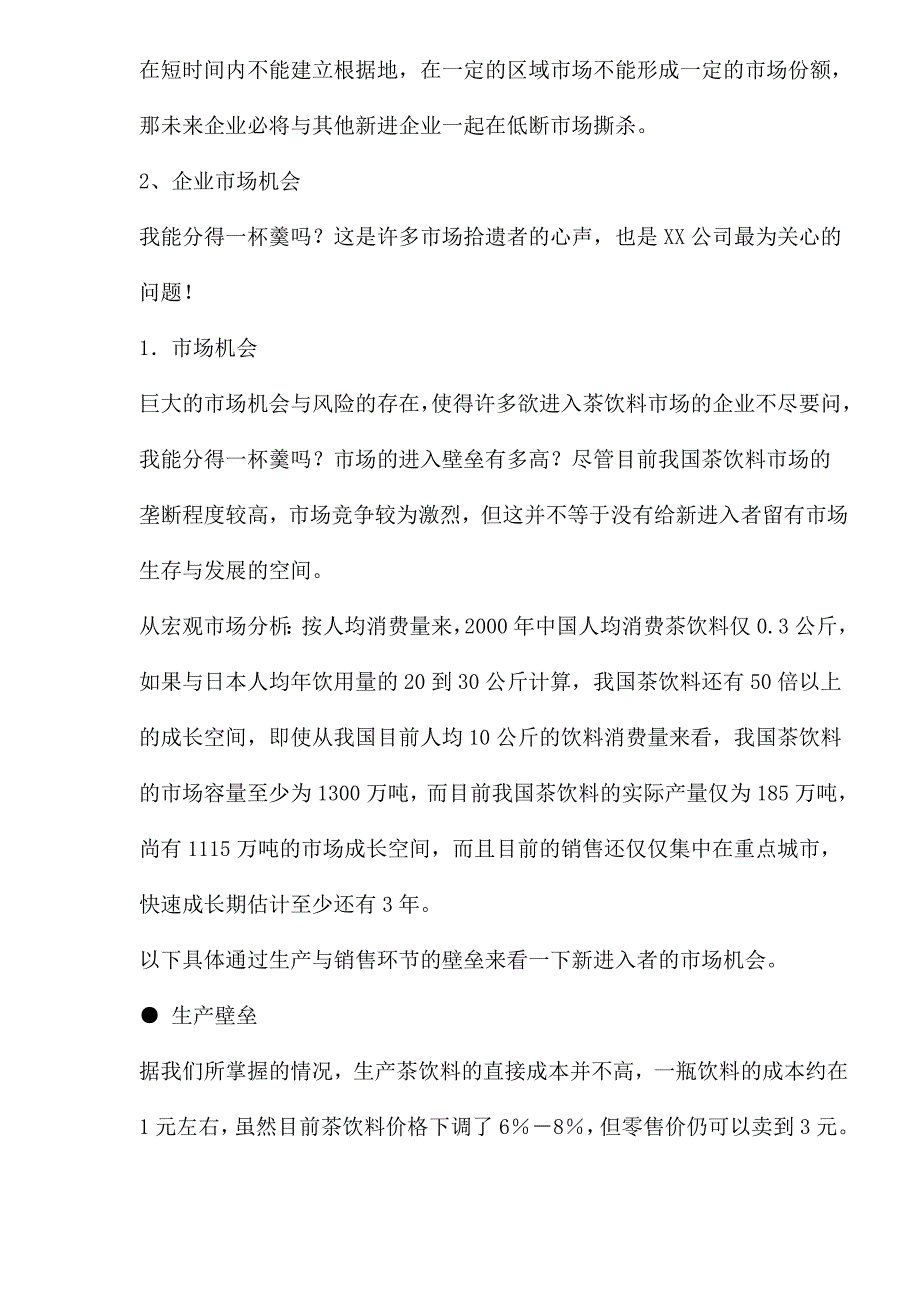 在短时间内不能建立根据地，在一定的区域市场不能形成一定的市场份额，那未来企业必将与其他新进企业一起在低断市场撕杀。

2、企业市场机会

我能分得一杯羹吗？这是许多市场拾遗者的心声，也是XX公司最为关心的问题！

1．市场机会

巨大的市场机会与风险的存在，使得许多欲进入茶饮料市场的企业不尽要问，我能分得一杯羹吗？市场的进入壁垒有多高？尽管目前我国茶饮料市场的垄断程度较高，市场竞争较为激烈，但这并不等于没有给新进入者留有市场生存与发展的空间。

从宏观市场分析：按人均消费量来，2000年中国人均消费茶饮料仅0.3公斤，如果与日本人均年饮用量的20到30公斤计算，我国茶饮料还有50倍以上的成长空间，即使从我国目前人均10公斤的饮料消费量来看，我国茶饮料的市场容量至少为1300万吨，而目前我国茶饮料的实际产量仅为185万吨，尚有1115万吨的市场成长空间，而且目前的销售还仅仅集中在重点城市，快速成长期估计至少还有3年。

以下具体通过生产与销售环节的壁垒来看一下新进入者的市场机会。

● 生产壁垒

据我们所掌握的情况，生产茶饮料的直接成本并不高，一瓶饮料的成本约在1元左右，虽然目前茶饮料价格下调了6％－8％，但零售价仍可以卖到3元。